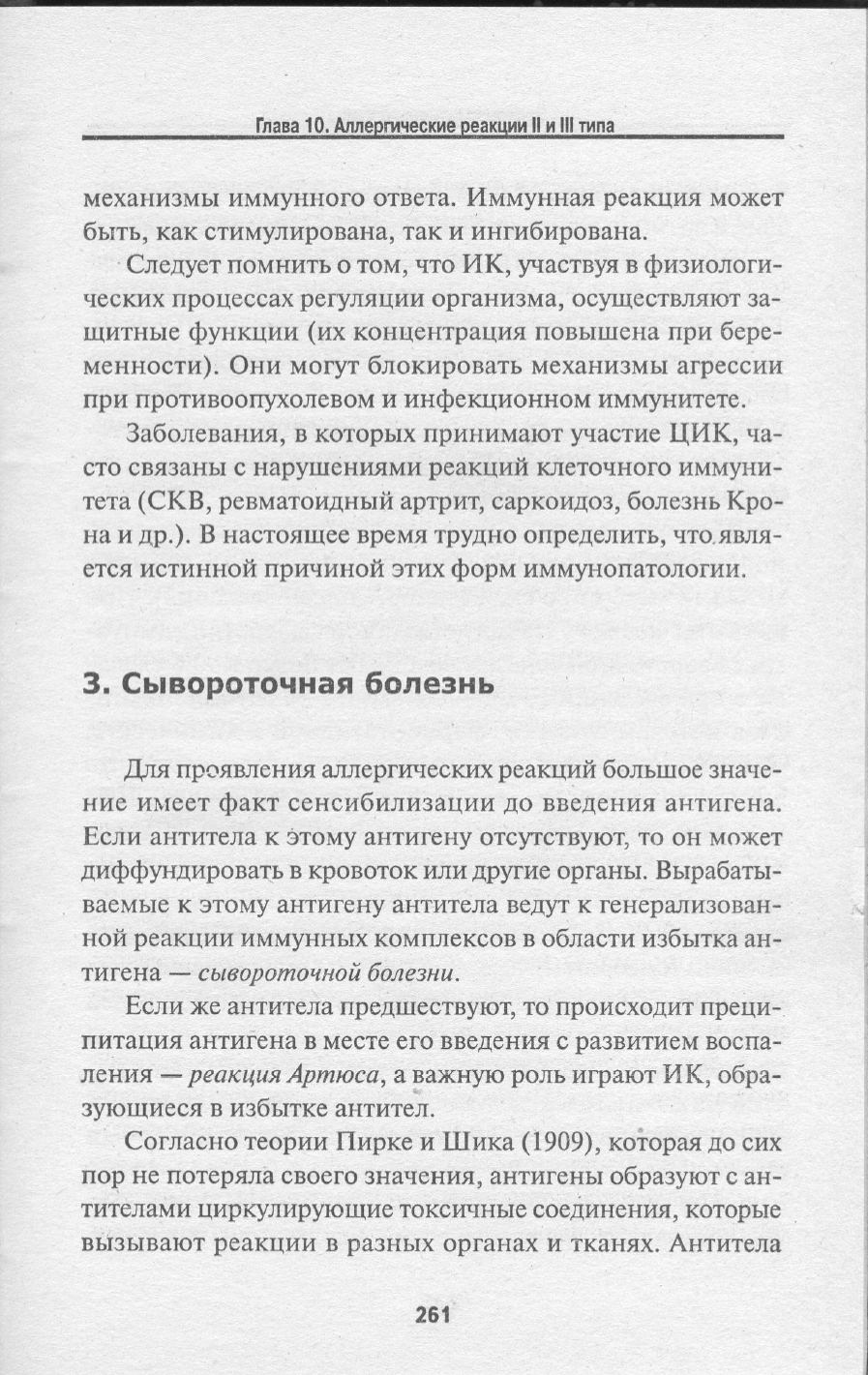 Глава 10. Аллергические реакции II и III типа

механизмы иммунного ответа. Иммунная реакция может быть, как стимулирована, так и ингибирована.

Следует помнить о том, что ИК, участвуя в физиологических процессах регуляции организма, осуществляют защитные функции (их концентрация повышена при беременности). Они могут блокировать механизмы агрессии при противоопухолевом и инфекционном иммунитете.

Заболевания, в которых принимают участие ЦИК, часто связаны с нарушениями реакций клеточного иммунитета (СКВ, ревматоидный артрит, саркоидоз, болезнь Крона и др.). В настоящее время трудно определить, что является истинной причиной этих форм иммунопатологии.

3. Сывороточная болезнь

Для проявления аллергических реакций большое значение имеет факт сенсибилизации до введения антигена. Если антитела к этому антигену отсутствуют, то он может диффундировать в кровоток или другие органы. Вырабатываемые к этому антигену антитела ведут к генерализованной реакции иммунных комплексов в области избытка антигена — сывороточной болезни.

Если же антитела предшествуют, то происходит преципитация антигена в месте его введения с развитием воспаления — реакция Артюса, а важную роль играют ИК, образующиеся в избытке антител.

Согласно теории Пирке и Шика (1909), которая до сих пор не потеряла своего значения, антигены образуют с антителами циркулирующие токсичные соединения, которые вызывают реакции в разных органах и тканях. Антитела

261